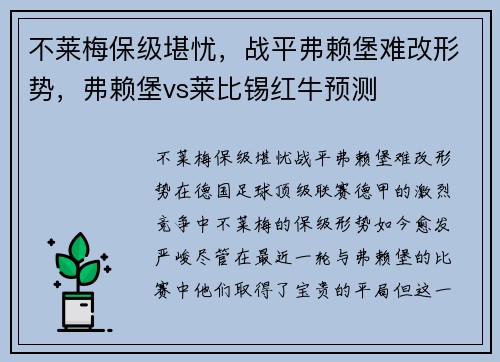 不莱梅保级堪忧，战平弗赖堡难改形势，弗赖堡vs莱比锡红牛预测

不莱梅保级堪忧战平弗赖堡难改形势在德国足球顶级联赛德甲的激烈竞争中不莱梅的保级形势如今愈发严峻尽管在最近一轮与弗赖堡的比赛中他们取得了宝贵的平局但这一